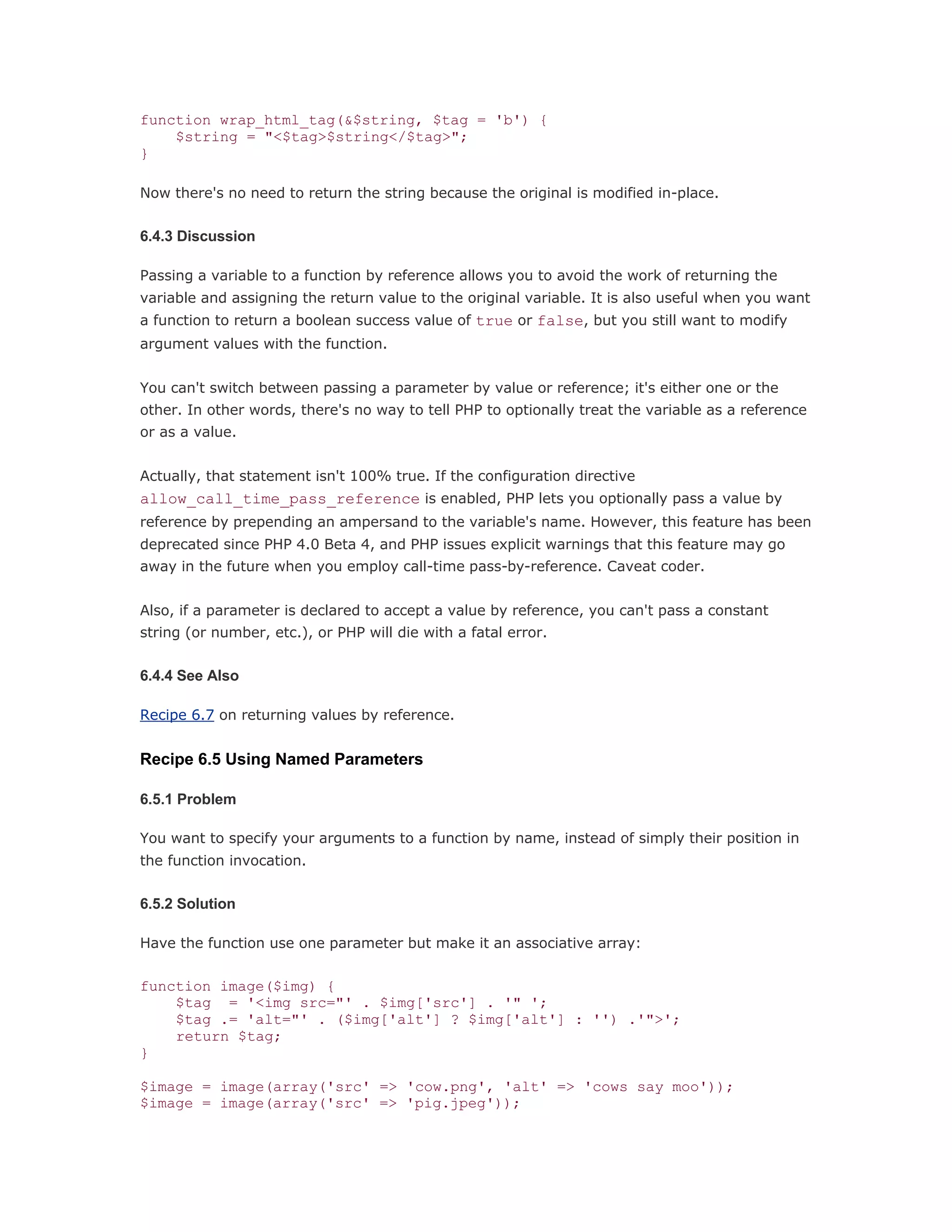 function wrap_html_tag(&$string, $tag = 'b') {
    $string = "<$tag>$string</$tag>";
}

Now there's no need to return the string because the original is modified in-place.

6.4.3 Discussion

Passing a variable to a function by reference allows you to avoid the work of returning the variable and assigning the return value to the original variable. It is also useful when you want a function to return a boolean success value of true or false, but you still want to modify argument values with the function.

You can't switch between passing a parameter by value or reference; it's either one or the other. In other words, there's no way to tell PHP to optionally treat the variable as a reference or as a value.

Actually, that statement isn't 100% true. If the configuration directive allow_call_time_pass_reference is enabled, PHP lets you optionally pass a value by reference by prepending an ampersand to the variable's name. However, this feature has been deprecated since PHP 4.0 Beta 4, and PHP issues explicit warnings that this feature may go away in the future when you employ call-time pass-by-reference. Caveat coder.

Also, if a parameter is declared to accept a value by reference, you can't pass a constant string (or number, etc.), or PHP will die with a fatal error.

6.4.4 See Also

Recipe 6.7 on returning values by reference.

Recipe 6.5 Using Named Parameters

6.5.1 Problem

You want to specify your arguments to a function by name, instead of simply their position in the function invocation.

6.5.2 Solution

Have the function use one parameter but make it an associative array:

function image($img) {
    $tag  = '<img src="' . $img['src'] . '" ';
    $tag .= 'alt="' . ($img['alt'] ? $img['alt'] : '') .'">';
    return $tag;
}

$image = image(array('src' => 'cow.png', 'alt' => 'cows say moo'));
$image = image(array('src' => 'pig.jpeg'));